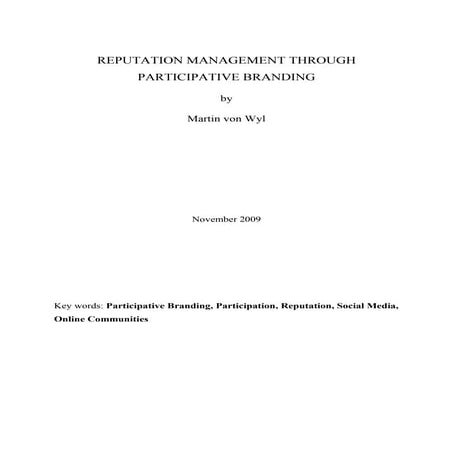 REPUTATION MANAGEMENT THROUGH PARTICIPATIVE BRANDING

by

Martin von Wyl

November 2009

Key words: Participative Branding, Participation, Reputation, Social Media, Online Communities